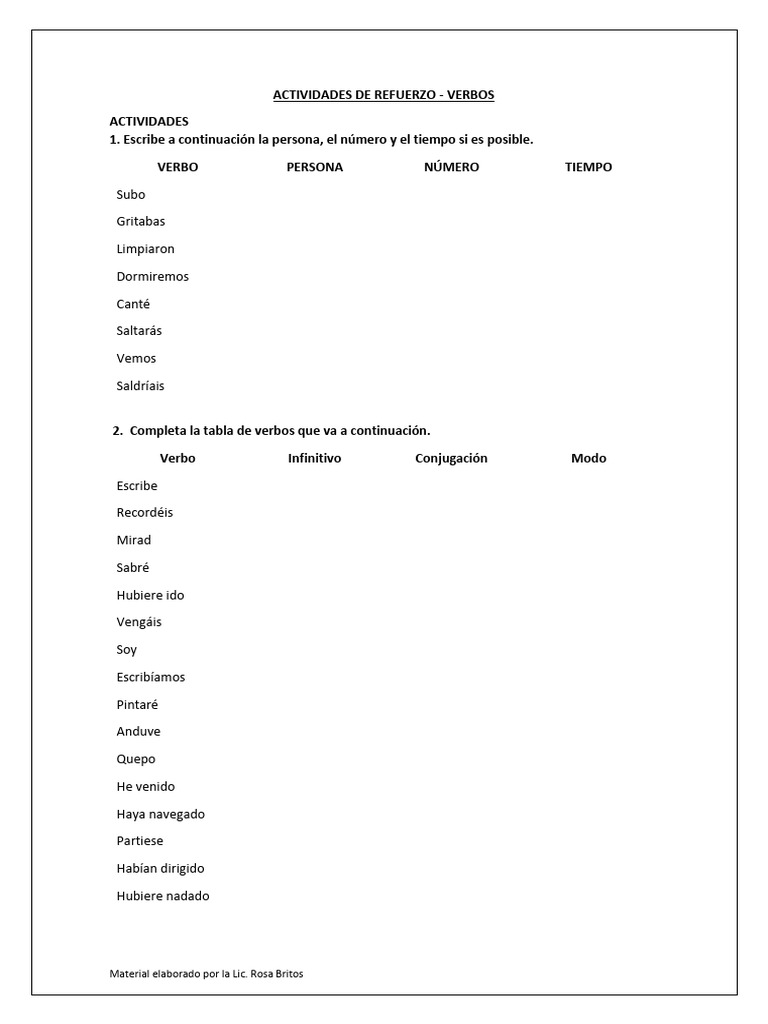 ACTIVIDADES DE REFUERZO - VERBOS

ACTIVIDADES
1. Escribe a continuación la persona, el número y el tiempo si es posible.

| VERBO | PERSONA | NÚMERO | TIEMPO |
|---|---|---|---|
| Subo | | | |
| Gritabas | | | |
| Limpiaron | | | |
| Dormiremos | | | |
| Canté | | | |
| Saltarás | | | |
| Vemos | | | |
| Saldríais | | | |

2. Completa la tabla de verbos que va a continuación.

| Verbo | Infinitivo | Conjugación | Modo |
|---|---|---|---|
| Escribe | | | |
| Recordéis | | | |
| Mirad | | | |
| Sabré | | | |
| Hubiere ido | | | |
| Vengáis | | | |
| Soy | | | |
| Escribíamos | | | |
| Pintaré | | | |
| Anduve | | | |
| Quepo | | | |
| He venido | | | |
| Haya navegado | | | |
| Partiese | | | |
| Habían dirigido | | | |
| Hubiere nadado | | | |

Material elaborado por la Lic. Rosa Britos